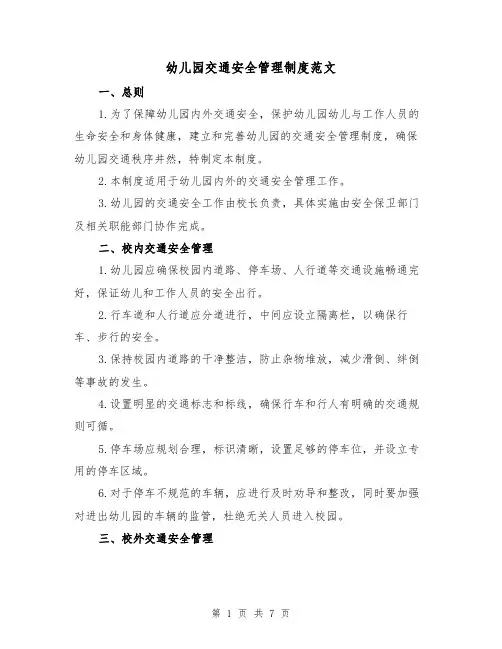 幼儿园交通安全管理制度范文

一、总则

1.为了保障幼儿园内外交通安全，保护幼儿园幼儿与工作人员的生命安全和身体健康，建立和完善幼儿园的交通安全管理制度，确保幼儿园交通秩序井然，特制定本制度。

2.本制度适用于幼儿园内外的交通安全管理工作。

3.幼儿园的交通安全工作由校长负责，具体实施由安全保卫部门及相关职能部门协作完成。

二、校内交通安全管理

1.幼儿园应确保校园内道路、停车场、人行道等交通设施畅通完好，保证幼儿和工作人员的安全出行。

2.行车道和人行道应分道进行，中间应设立隔离栏，以确保行车、步行的安全。

3.保持校园内道路的干净整洁，防止杂物堆放，减少滑倒、绊倒等事故的发生。

4.设置明显的交通标志和标线，确保行车和行人有明确的交通规则可循。

5.停车场应规划合理，标识清晰，设置足够的停车位，并设立专用的停车区域。

6.对于停车不规范的车辆，应进行及时劝导和整改，同时要加强对进出幼儿园的车辆的监管，杜绝无关人员进入校园。

三、校外交通安全管理

第 1 页 共 7 页